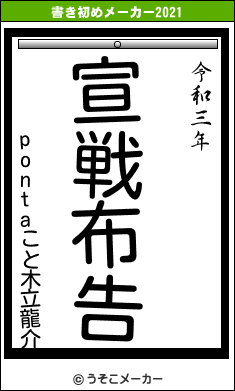 書き初めメーカー2021

令和三年

宣戦布告

pontaこと木立龍介

© うそこメーカー